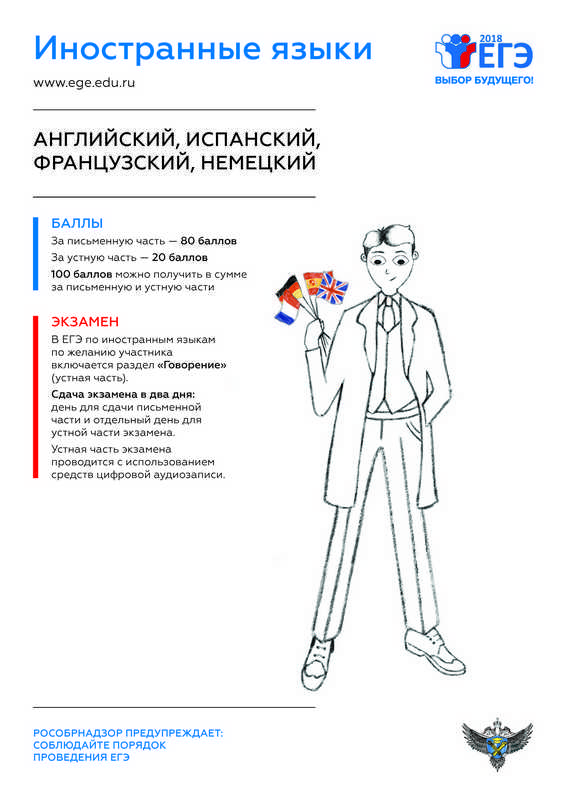 Иностранные языки

www.ege.edu.ru

2018 ЕГЭ
ВЫБОР БУДУЩЕГО!

АНГЛИЙСКИЙ, ИСПАНСКИЙ, ФРАНЦУЗСКИЙ, НЕМЕЦКИЙ

БАЛЛЫ

За письменную часть — 80 баллов

За устную часть — 20 баллов

100 баллов можно получить в сумме за письменную и устную части

ЭКЗАМЕН

В ЕГЭ по иностранным языкам по желанию участника включается раздел «Говорение» (устная часть).

Сдача экзамена в два дня: день для сдачи письменной части и отдельный день для устной части экзамена.

Устная часть экзамена проводится с использованием средств цифровой аудиозаписи.

РОСОБРНАДЗОР ПРЕДУПРЕЖДАЕТ: СОБЛЮДАЙТЕ ПОРЯДОК ПРОВЕДЕНИЯ ЕГЭ